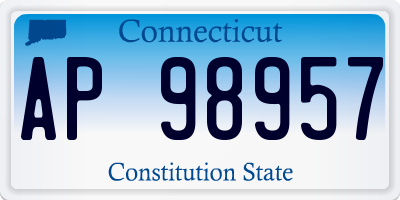 Connecticut

AP 98957

Constitution State